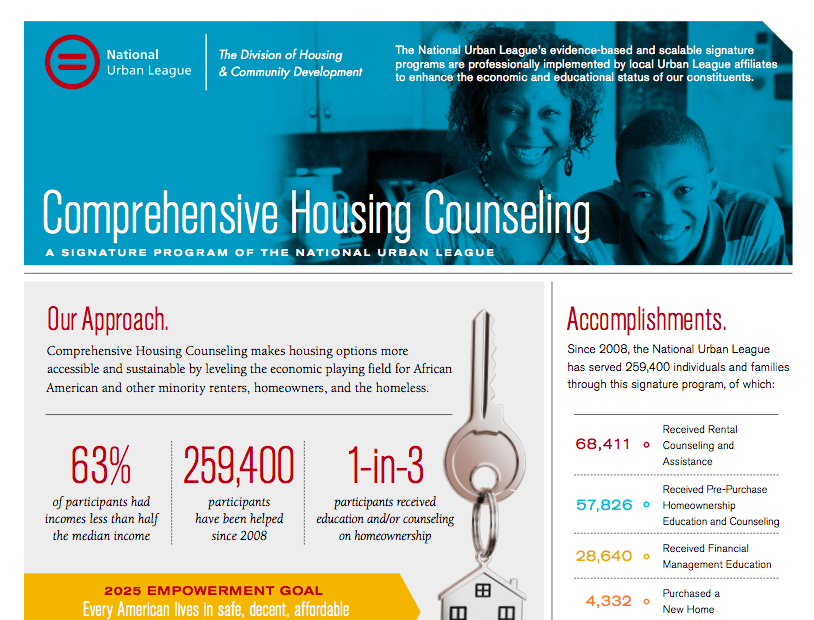 National Urban League

The Division of Housing & Community Development

The National Urban League's evidence-based and scalable signature programs are professionally implemented by local Urban League affiliates to enhance the economic and educational status of our constituents.

Comprehensive Housing Counseling

A SIGNATURE PROGRAM OF THE NATIONAL URBAN LEAGUE

Our Approach.

Comprehensive Housing Counseling makes housing options more accessible and sustainable by leveling the economic playing field for African American and other minority renters, homeowners, and the homeless.

63%
of participants had incomes less than half the median income

259,400
participants have been helped since 2008

1-in-3
participants received education and/or counseling on homeownership

2025 EMPOWERMENT GOAL
Every American lives in safe, decent, affordable

Accomplishments.

Since 2008, the National Urban League has served 259,400 individuals and families through this signature program, of which:

68,411 Received Rental Counseling and Assistance

57,826 Received Pre-Purchase Homeownership Education and Counseling

28,640 Received Financial Management Education

4,332 Purchased a New Home